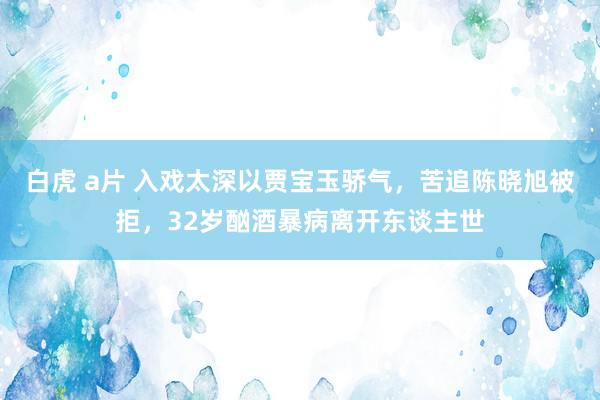 白虎 a片 入戏太深以贾宝玉骄气，苦追陈晓旭被拒，32岁酗酒暴病离开东谈主世